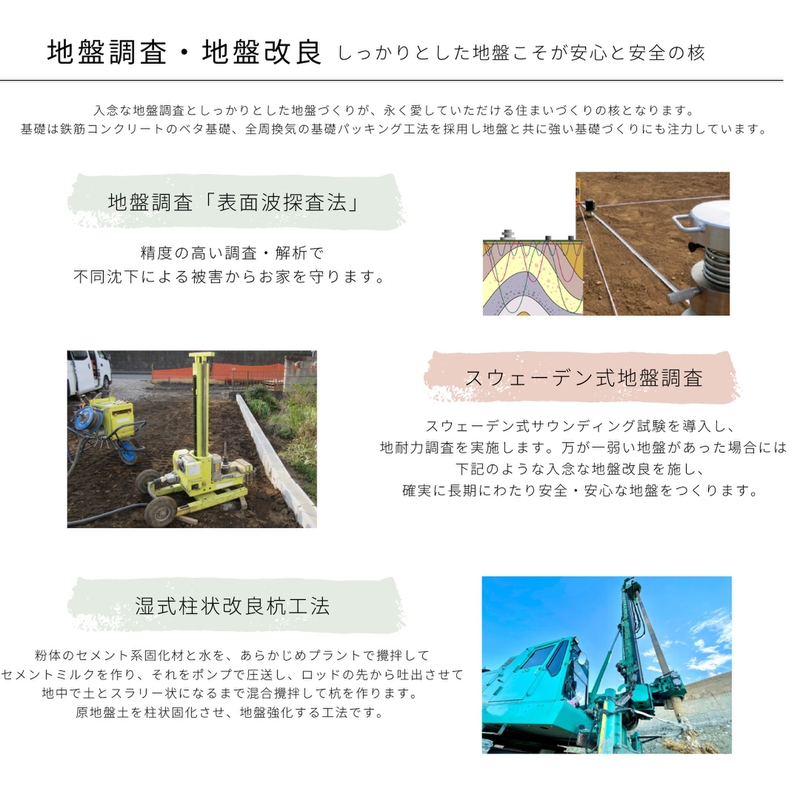 地盤調査・地盤改良 しっかりとした地盤こそが安心と安全の核

入念な地盤調査としっかりとした地盤づくりが、永く愛していただける住まいづくりの核となります。
基礎は鉄筋コンクリートのベタ基礎、全周換気の基礎パッキング工法を採用し地盤と共に強い基礎づくりにも注力しています。

地盤調査「表面波探査法」

精度の高い調査・解析で
不同沈下による被害からお家を守ります。

スウェーデン式地盤調査

スウェーデン式サウンディング試験を導入し、
地耐力調査を実施します。万が一弱い地盤があった場合には
下記のような入念な地盤改良を施し、
確実に長期にわたり安全・安心な地盤をつくります。

湿式柱状改良杭工法

粉体のセメント系固化材と水を、あらかじめプラントで攪拌して
セメントミルクを作り、それをポンプで圧送し、ロッドの先から吐出させて
地中で土とスラリー状になるまで混合攪拌して杭を作ります。
原地盤土を柱状固化させ、地盤強化する工法です。